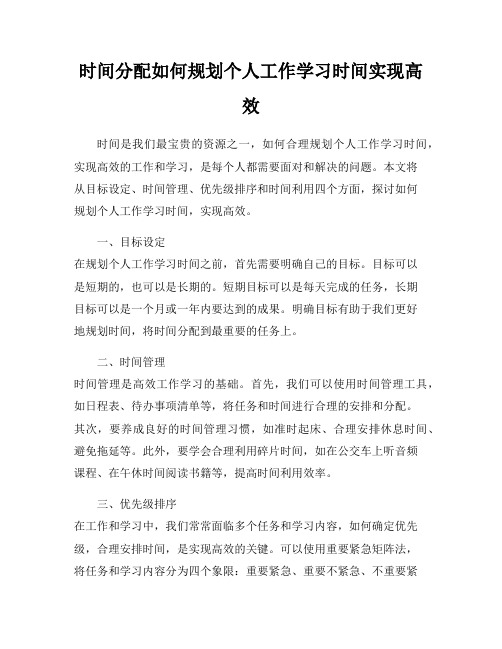 时间分配如何规划个人工作学习时间实现高效

时间是我们最宝贵的资源之一，如何合理规划个人工作学习时间，实现高效的工作和学习，是每个人都需要面对和解决的问题。本文将从目标设定、时间管理、优先级排序和时间利用四个方面，探讨如何规划个人工作学习时间，实现高效。

一、目标设定
在规划个人工作学习时间之前，首先需要明确自己的目标。目标可以是短期的，也可以是长期的。短期目标可以是每天完成的任务，长期目标可以是一个月或一年内要达到的成果。明确目标有助于我们更好地规划时间，将时间分配到最重要的任务上。

二、时间管理
时间管理是高效工作学习的基础。首先，我们可以使用时间管理工具，如日程表、待办事项清单等，将任务和时间进行合理的安排和分配。其次，要养成良好的时间管理习惯，如准时起床、合理安排休息时间、避免拖延等。此外，要学会合理利用碎片时间，如在公交车上听音频课程、在午休时间阅读书籍等，提高时间利用效率。

三、优先级排序
在工作和学习中，我们常常面临多个任务和学习内容，如何确定优先级，合理安排时间，是实现高效的关键。可以使用重要紧急矩阵法，将任务和学习内容分为四个象限：重要紧急、重要不紧急、不重要紧